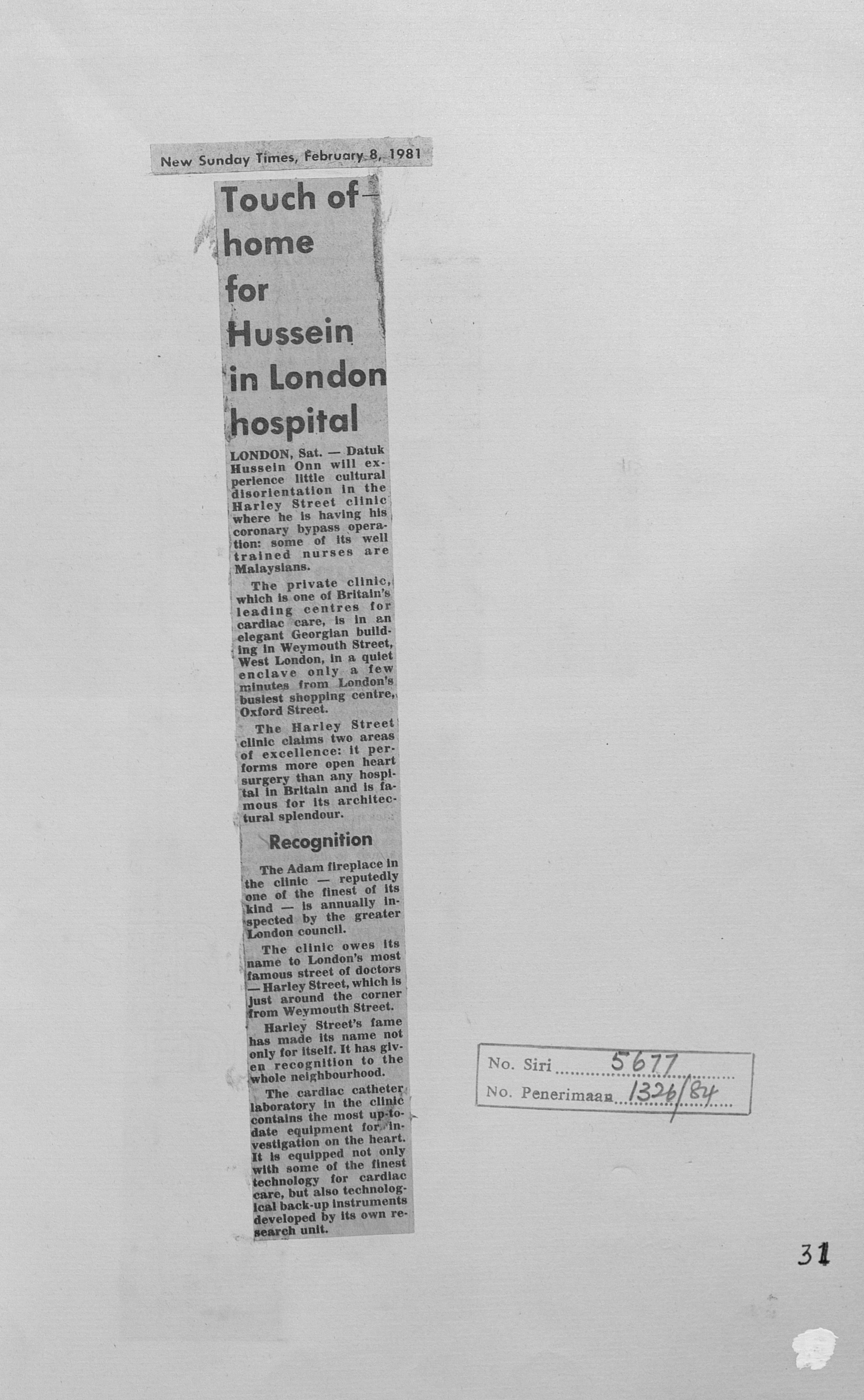 New Sunday Times, February 8, 1981

Touch of home for Hussein in London hospital

LONDON, Sat. — Datuk Hussein Onn will experience little cultural disorientation in the Harley Street clinic where he is having his coronary bypass operation: some of its well trained nurses are Malaysians.

The private clinic, which is one of Britain's leading centres for cardiac care, is in an elegant Georgian building in Weymouth Street, West London, in a quiet enclave only a few minutes from London's busiest shopping centre, Oxford Street.

The Harley Street clinic claims two areas of excellence: it performs more open heart surgery than any hospital in Britain and is famous for its architectural splendour.

Recognition

The Adam fireplace in the clinic — reputedly one of the finest of its kind — is annually inspected by the greater London council.

The clinic owes its name to London's most famous street of doctors — Harley Street, which is just around the corner from Weymouth Street.

Harley Street's fame has made its name not only for itself. It has given recognition to the whole neighbourhood.

The cardiac catheter laboratory in the clinic contains the most up-to-date equipment for investigation on the heart. It is equipped not only with some of the finest technology for cardiac care, but also technological back-up instruments developed by its own research unit.

No. Siri 5677
No. Penerimaan 1326/84

31